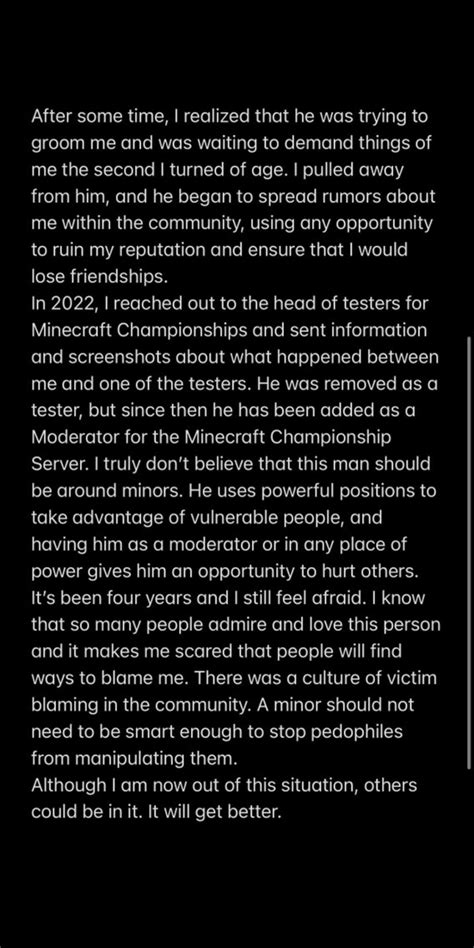 After some time, I realized that he was trying to groom me and was waiting to demand things of me the second I turned of age. I pulled away from him, and he began to spread rumors about me within the community, using any opportunity to ruin my reputation and ensure that I would lose friendships.
In 2022, I reached out to the head of testers for Minecraft Championships and sent information and screenshots about what happened between me and one of the testers. He was removed as a tester, but since then he has been added as a Moderator for the Minecraft Championship Server. I truly don't believe that this man should be around minors. He uses powerful positions to take advantage of vulnerable people, and having him as a moderator or in any place of power gives him an opportunity to hurt others.
It's been four years and I still feel afraid. I know that so many people admire and love this person and it makes me scared that people will find ways to blame me. There was a culture of victim blaming in the community. A minor should not need to be smart enough to stop pedophiles from manipulating them.
Although I am now out of this situation, others could be in it. It will get better.